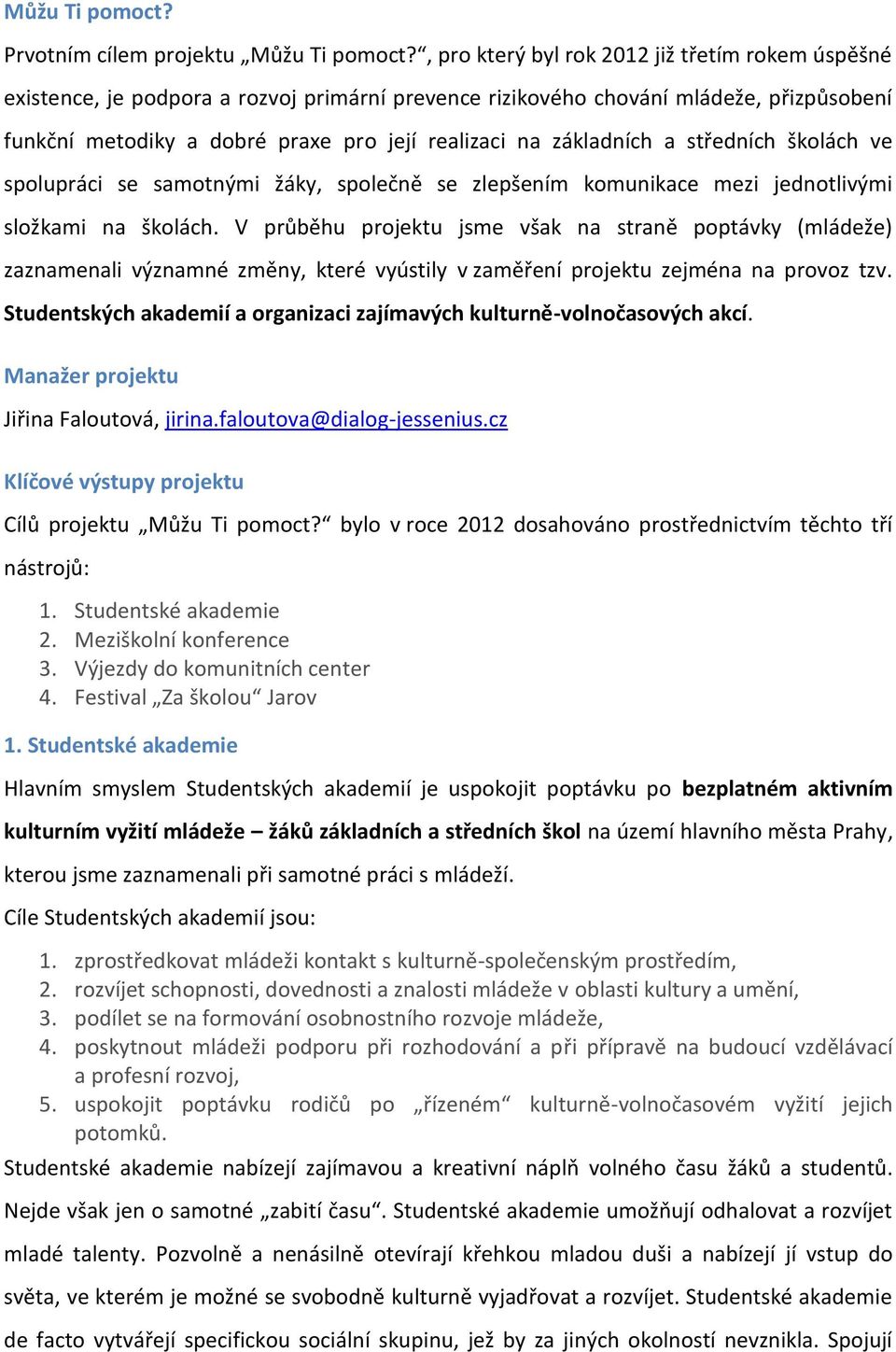 Můžu Ti pomoct?

Prvotním cílem projektu „Můžu Ti pomoct?“, pro který byl rok 2012 již třetím rokem úspěšné existence, je podpora a rozvoj primární prevence rizikového chování mládeže, přizpůsobení funkční metodiky a dobré praxe pro její realizaci na základních a středních školách ve spolupráci se samotnými žáky, společně se zlepšením komunikace mezi jednotlivými složkami na školách. V průběhu projektu jsme však na straně poptávky (mládeže) zaznamenali významné změny, které vyústily v zaměření projektu zejména na provoz tzv. Studentských akademií a organizaci zajímavých kulturně-volnočasových akcí.

Manažer projektu

Jiřina Faloutová, jirina.faloutova@dialog-jessenius.cz

Klíčové výstupy projektu

Cílů projektu „Můžu Ti pomoct?“ bylo v roce 2012 dosahováno prostřednictvím těchto tří nástrojů:

1. Studentské akademie
2. Meziškolní konference
3. Výjezdy do komunitních center
4. Festival „Za školou“ Jarov

1. Studentské akademie

Hlavním smyslem Studentských akademií je uspokojit poptávku po bezplatném aktivním kulturním vyžití mládeže – žáků základních a středních škol na území hlavního města Prahy, kterou jsme zaznamenali při samotné práci s mládeží.

Cíle Studentských akademií jsou:

1. zprostředkovat mládeži kontakt s kulturně-společenským prostředím,
2. rozvíjet schopnosti, dovednosti a znalosti mládeže v oblasti kultury a umění,
3. podílet se na formování osobnostního rozvoje mládeže,
4. poskytnout mládeži podporu při rozhodování a při přípravě na budoucí vzdělávací a profesní rozvoj,
5. uspokojit poptávku rodičů po „řízeném“ kulturně-volnočasovém vyžití jejich potomků.

Studentské akademie nabízejí zajímavou a kreativní náplň volného času žáků a studentů. Nejde však jen o samotné „zabití času“. Studentské akademie umožňují odhalovat a rozvíjet mladé talenty. Pozvolně a nenásilně otevírají křehkou mladou duši a nabízejí jí vstup do světa, ve kterém je možné se svobodně kulturně vyjadřovat a rozvíjet. Studentské akademie de facto vytvářejí specifickou sociální skupinu, jež by za jiných okolností nevznikla. Spojují